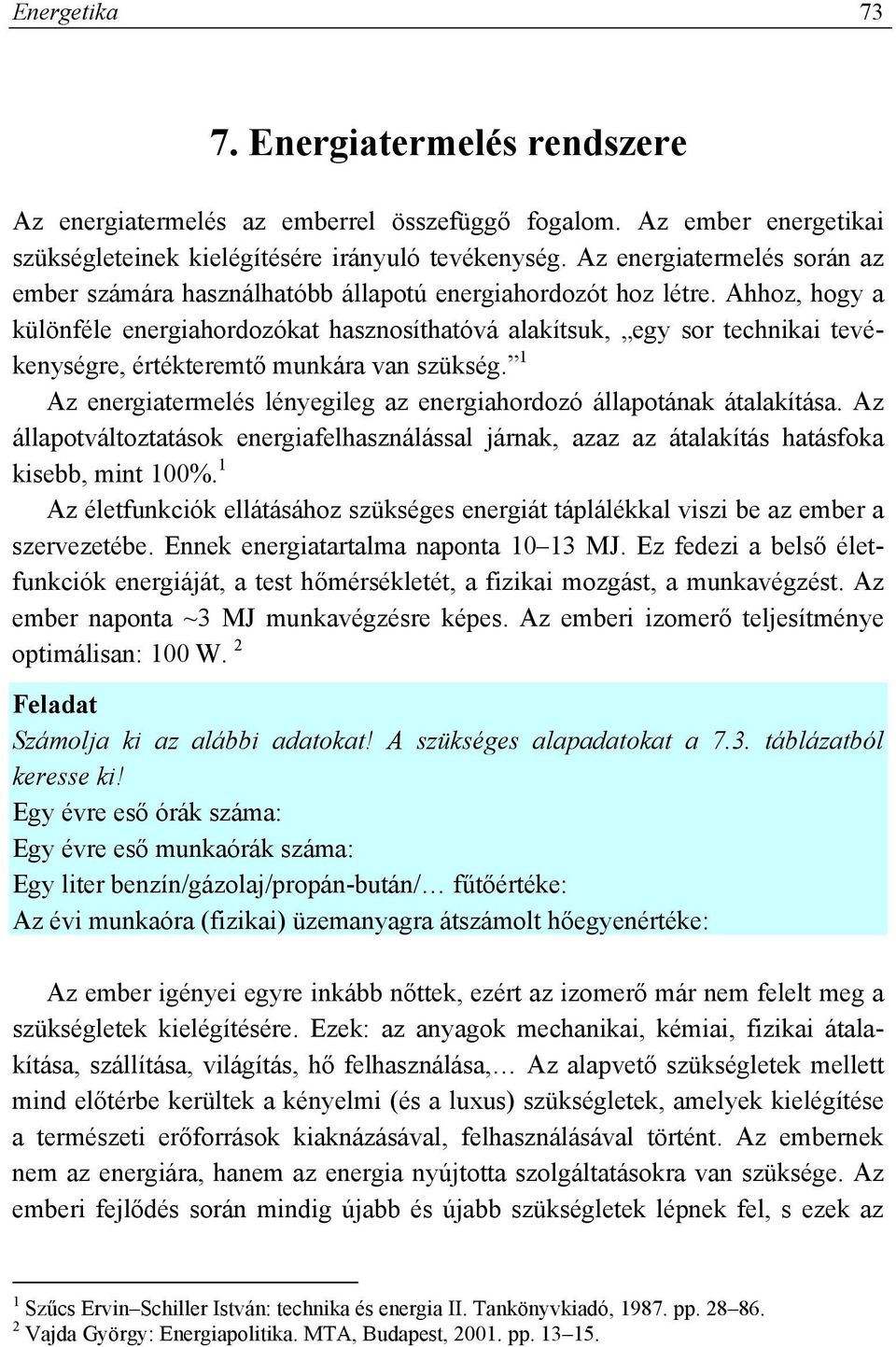 Energetika 73

7. Energiatermelés rendszere

Az energiatermelés az emberrel összefüggő fogalom. Az ember energetikai szükségleteinek kielégítésére irányuló tevékenység. Az energiatermelés során az ember számára használhatóbb állapotú energiahordozót hoz létre. Ahhoz, hogy a különféle energiahordozókat hasznosíthatóvá alakítsuk, „egy sor technikai tevékenységre, értékteremtő munkára van szükség.” $^1$

Az energiatermelés lényegileg az energiahordozó állapotának átalakítása. Az állapotváltoztatások energiafelhasználással járnak, azaz az átalakítás hatásfoka kisebb, mint 100%.$^1$

Az életfunkciók ellátásához szükséges energiát táplálékkal viszi be az ember a szervezetébe. Ennek energiatartalma naponta 10–13 MJ. Ez fedezi a belső életfunkciók energiáját, a test hőmérsékletét, a fizikai mozgást, a munkavégzést. Az ember naponta ~3 MJ munkavégzésre képes. Az emberi izomerő teljesítménye optimálisan: 100 W. $^2$

Feladat
Számolja ki az alábbi adatokat! A szükséges alapadatokat a 7.3. táblázatból keresse ki!
Egy évre eső órák száma:
Egy évre eső munkaórák száma:
Egy liter benzín/gázolaj/propán-bután/… fűtőértéke:
Az évi munkaóra (fizikai) üzemanyagra átszámolt hőegyenértéke:

Az ember igényei egyre inkább nőttek, ezért az izomerő már nem felelt meg a szükségletek kielégítésére. Ezek: az anyagok mechanikai, kémiai, fizikai átalakítása, szállítása, világítás, hő felhasználása,… Az alapvető szükségletek mellett mind előtérbe kerültek a kényelmi (és a luxus) szükségletek, amelyek kielégítése a természeti erőforrások kiaknázásával, felhasználásával történt. Az embernek nem az energiára, hanem az energia nyújtotta szolgáltatásokra van szüksége. Az emberi fejlődés során mindig újabb és újabb szükségletek lépnek fel, s ezek az

$^1$ Szűcs Ervin–Schiller István: technika és energia II. Tankönyvkiadó, 1987. pp. 28–86.
$^2$ Vajda György: Energiapolitika. MTA, Budapest, 2001. pp. 13–15.